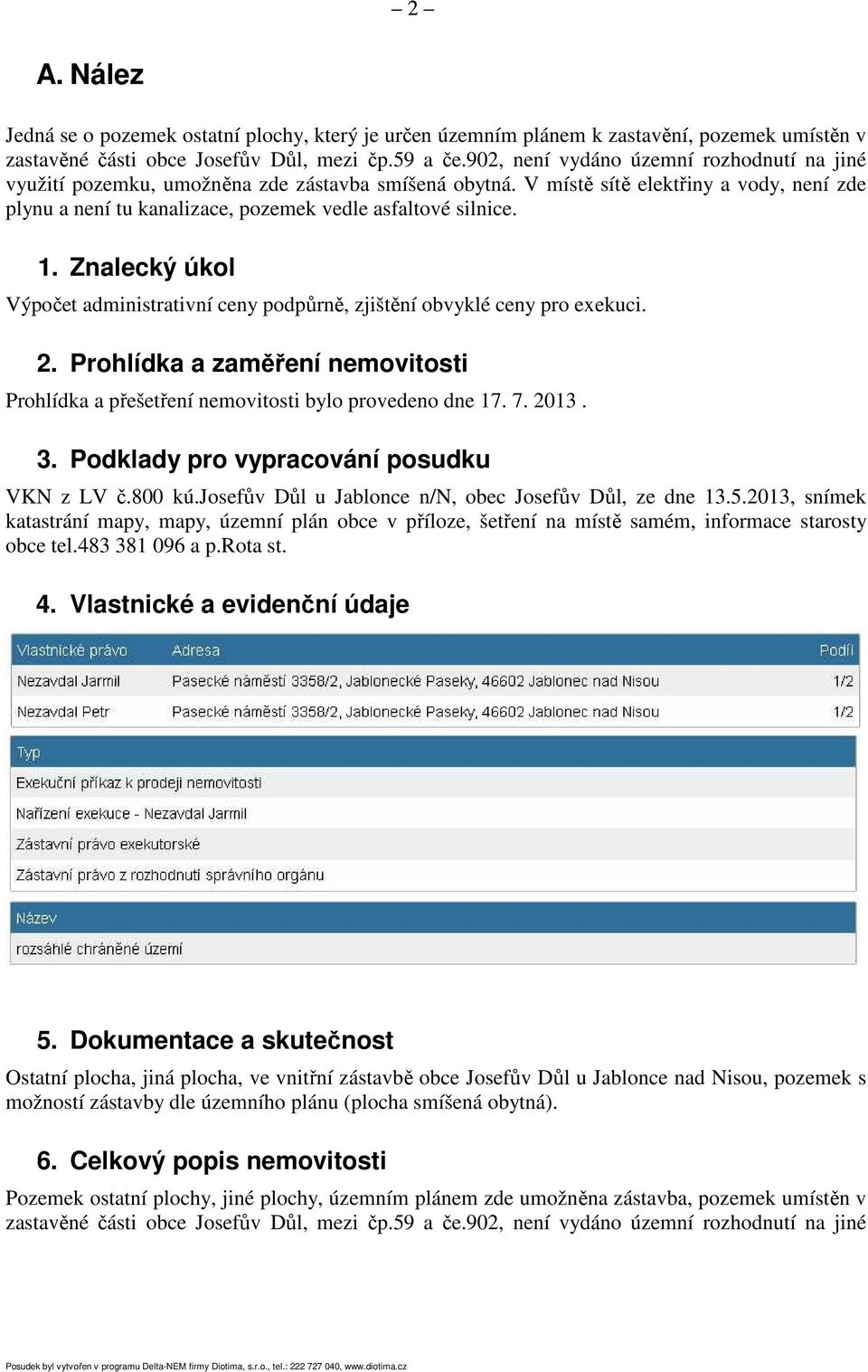 – 2 –

A. Nález

Jedná se o pozemek ostatní plochy, který je určen územním plánem k zastavění, pozemek umístěn v zastavěné části obce Josefův Důl, mezi čp.59 a če.902, není vydáno územní rozhodnutí na jiné využití pozemku, umožněna zde zástavba smíšená obytná. V místě sítě elektřiny a vody, není zde plynu a není tu kanalizace, pozemek vedle asfaltové silnice.

1. Znalecký úkol

Výpočet administrativní ceny podpůrně, zjištění obvyklé ceny pro exekuci.

2. Prohlídka a zaměření nemovitosti

Prohlídka a přešetření nemovitosti bylo provedeno dne 17. 7. 2013 .

3. Podklady pro vypracování posudku

VKN z LV č.800 kú.Josefův Důl u Jablonce n/N, obec Josefův Důl, ze dne 13.5.2013, snímek katastrání mapy, mapy, územní plán obce v příloze, šetření na místě samém, informace starosty obce tel.483 381 096 a p.Rota st.

4. Vlastnické a evidenční údaje

| Vlastnické právo | Adresa | Podíl |
|---|---|---|
| Nezavdal Jarmil | Pasecké náměstí 3358/2, Jablonecké Paseky, 46602 Jablonec nad Nisou | 1/2 |
| Nezavdal Petr | Pasecké náměstí 3358/2, Jablonecké Paseky, 46602 Jablonec nad Nisou | 1/2 |

| Typ |
|---|
| Exekuční příkaz k prodeji nemovitosti |
| Nařízení exekuce - Nezavdal Jarmil |
| Zástavní právo exekutorské |
| Zástavní právo z rozhodnutí správního orgánu |

| Název |
|---|
| rozsáhlé chráněné území |

5. Dokumentace a skutečnost

Ostatní plocha, jiná plocha, ve vnitřní zástavbě obce Josefův Důl u Jablonce nad Nisou, pozemek s možností zástavby dle územního plánu (plocha smíšená obytná).

6. Celkový popis nemovitosti

Pozemek ostatní plochy, jiné plochy, územním plánem zde umožněna zástavba, pozemek umístěn v zastavěné části obce Josefův Důl, mezi čp.59 a če.902, není vydáno územní rozhodnutí na jiné

Posudek byl vytvořen v programu Delta-NEM firmy Diotima, s.r.o., tel.: 222 727 040, www.diotima.cz